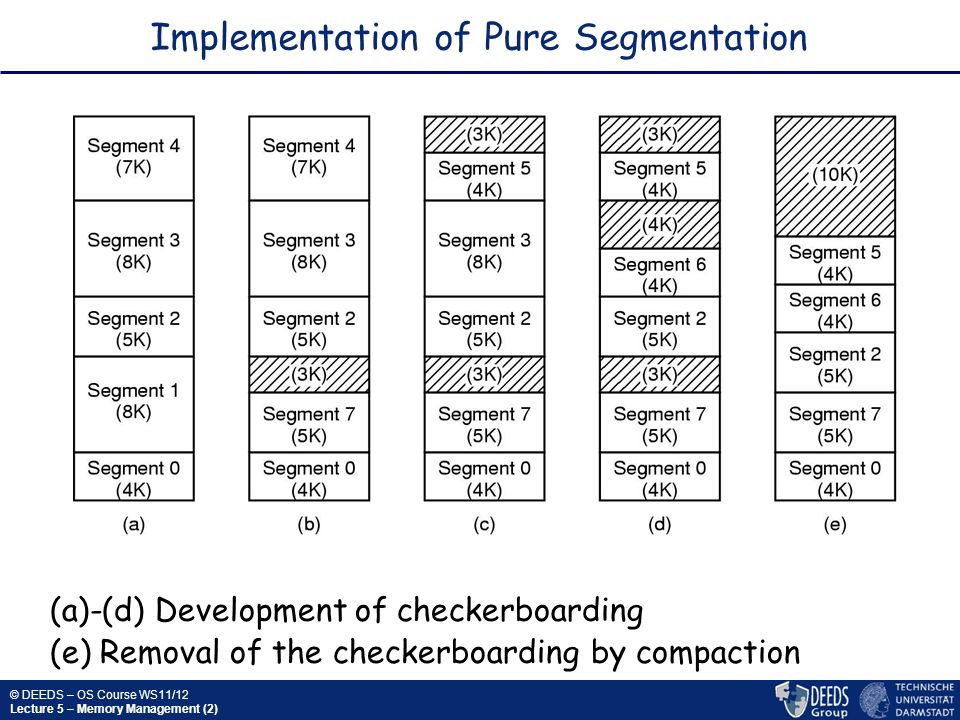 Implementation of Pure Segmentation

Segment 4 (7K)
Segment 3 (8K)
Segment 2 (5K)
Segment 1 (8K)
Segment 0 (4K)
(a)

Segment 4 (7K)
Segment 3 (8K)
Segment 2 (5K)
(3K)
Segment 7 (5K)
Segment 0 (4K)
(b)

(3K)
Segment 5 (4K)
Segment 3 (8K)
Segment 2 (5K)
(3K)
Segment 7 (5K)
Segment 0 (4K)
(c)

(3K)
Segment 5 (4K)
(4K)
Segment 6 (4K)
Segment 2 (5K)
(3K)
Segment 7 (5K)
Segment 0 (4K)
(d)

(10K)
Segment 5 (4K)
Segment 6 (4K)
Segment 2 (5K)
Segment 7 (5K)
Segment 0 (4K)
(e)

(a)-(d) Development of checkerboarding
(e) Removal of the checkerboarding by compaction

© DEEDS – OS Course WS11/12
Lecture 5 – Memory Management (2)
DEEDS Group
TECHNISCHE UNIVERSITÄT DARMSTADT